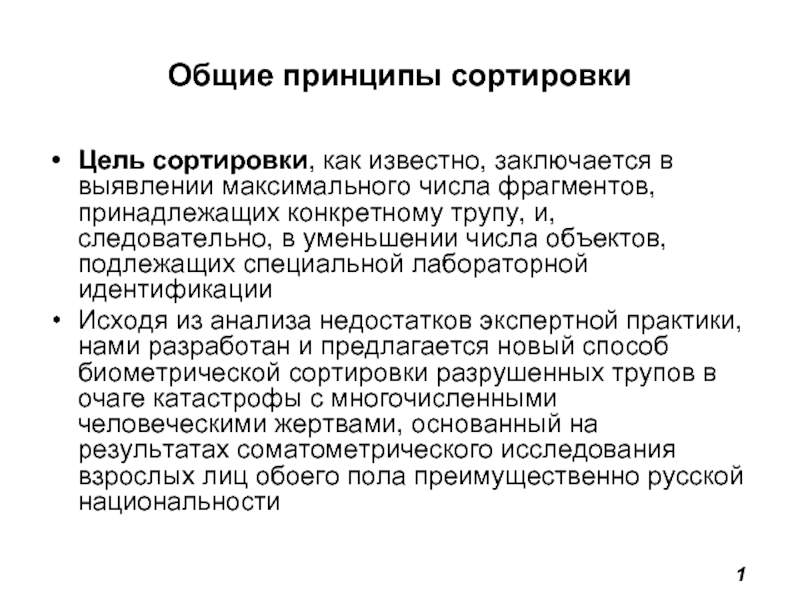 Общие принципы сортировки

• Цель сортировки, как известно, заключается в выявлении максимального числа фрагментов, принадлежащих конкретному трупу, и, следовательно, в уменьшении числа объектов, подлежащих специальной лабораторной идентификации

• Исходя из анализа недостатков экспертной практики, нами разработан и предлагается новый способ биометрической сортировки разрушенных трупов в очаге катастрофы с многочисленными человеческими жертвами, основанный на результатах соматометрического исследования взрослых лиц обоего пола преимущественно русской национальности

1